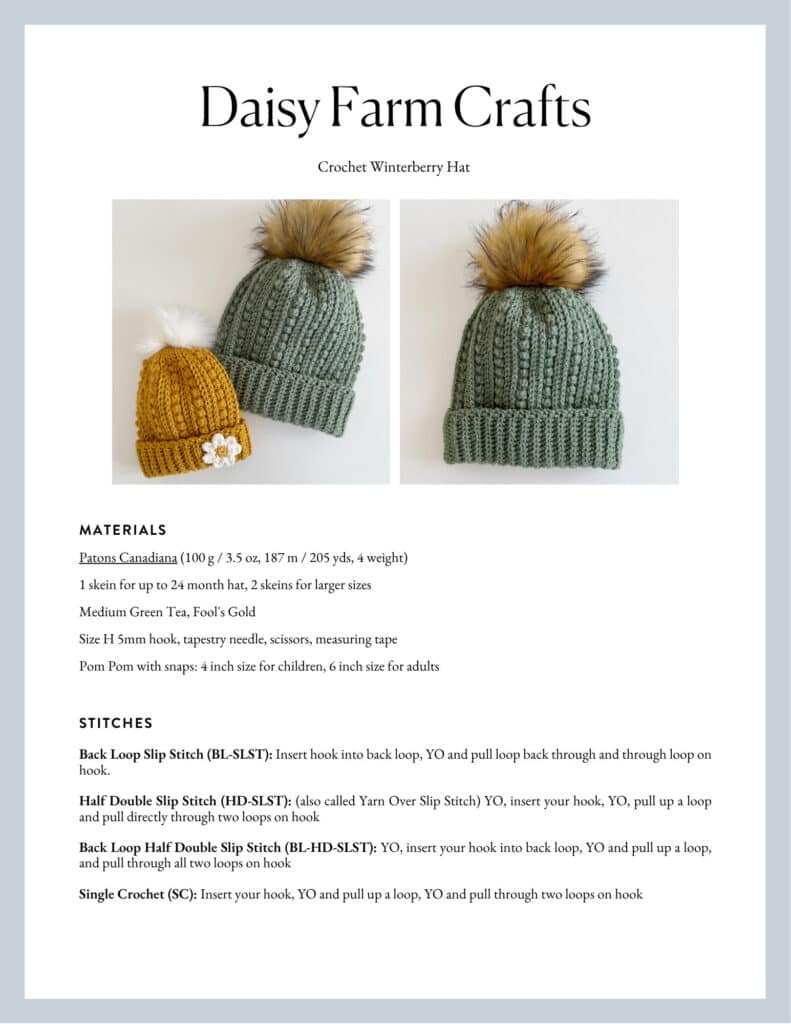 Daisy Farm Crafts

Crochet Winterberry Hat

MATERIALS

Patons Canadiana (100 g / 3.5 oz, 187 m / 205 yds, 4 weight)

1 skein for up to 24 month hat, 2 skeins for larger sizes

Medium Green Tea, Fool's Gold

Size H 5mm hook, tapestry needle, scissors, measuring tape

Pom Pom with snaps: 4 inch size for children, 6 inch size for adults

STITCHES

Back Loop Slip Stitch (BL-SLST): Insert hook into back loop, YO and pull loop back through and through loop on hook.

Half Double Slip Stitch (HD-SLST): (also called Yarn Over Slip Stitch) YO, insert your hook, YO, pull up a loop and pull directly through two loops on hook

Back Loop Half Double Slip Stitch (BL-HD-SLST): YO, insert your hook into back loop, YO and pull up a loop, and pull through all two loops on hook

Single Crochet (SC): Insert your hook, YO and pull up a loop, YO and pull through two loops on hook